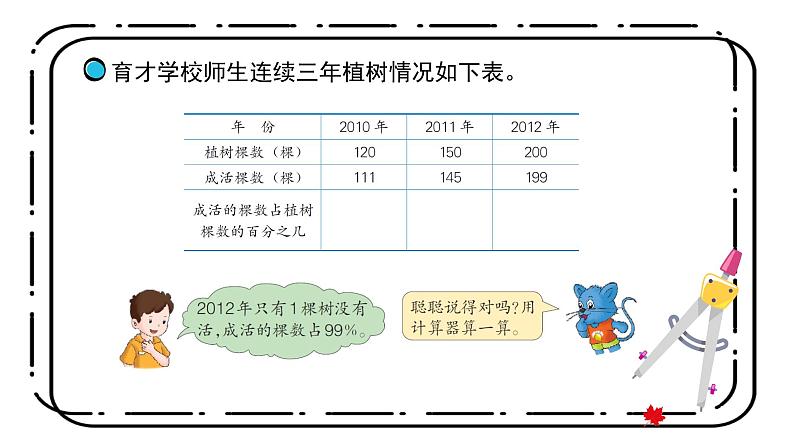 育才学校师生连续三年植树情况如下表。

| 年　份 | 2010 年 | 2011 年 | 2012 年 |
|---|---|---|---|
| 植树棵数（棵） | 120 | 150 | 200 |
| 成活棵数（棵） | 111 | 145 | 199 |
| 成活的棵数占植树棵数的百分之几 | | | |

2012年只有1棵树没有活，成活的棵数占99%。

聪聪说得对吗？用计算器算一算。